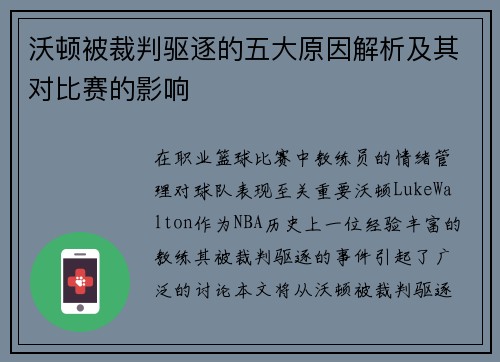 沃顿被裁判驱逐的五大原因解析及其对比赛的影响

在职业篮球比赛中教练员的情绪管理对球队表现至关重要沃顿LukeWalton作为NBA历史上一位经验丰富的教练其被裁判驱逐的事件引起了广泛的讨论本文将从沃顿被裁判驱逐